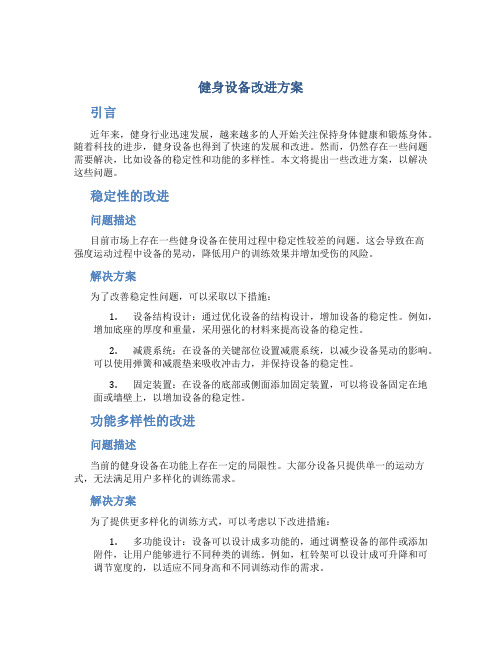 健身设备改进方案

引言

近年来，健身行业迅速发展，越来越多的人开始关注保持身体健康和锻炼身体。随着科技的进步，健身设备也得到了快速的发展和改进。然而，仍然存在一些问题需要解决，比如设备的稳定性和功能的多样性。本文将提出一些改进方案，以解决这些问题。

稳定性的改进

问题描述

目前市场上存在一些健身设备在使用过程中稳定性较差的问题。这会导致在高强度运动过程中设备的晃动，降低用户的训练效果并增加受伤的风险。

解决方案

为了改善稳定性问题，可以采取以下措施：

1. 设备结构设计：通过优化设备的结构设计，增加设备的稳定性。例如，增加底座的厚度和重量，采用强化的材料来提高设备的稳定性。

2. 减震系统：在设备的关键部位设置减震系统，以减少设备晃动的影响。可以使用弹簧和减震垫来吸收冲击力，并保持设备的稳定性。

3. 固定装置：在设备的底部或侧面添加固定装置，可以将设备固定在地面或墙壁上，以增加设备的稳定性。

功能多样性的改进

问题描述

当前的健身设备在功能上存在一定的局限性。大部分设备只提供单一的运动方式，无法满足用户多样化的训练需求。

解决方案

为了提供更多样化的训练方式，可以考虑以下改进措施：

1. 多功能设计：设备可以设计成多功能的，通过调整设备的部件或添加附件，让用户能够进行不同种类的训练。例如，杠铃架可以设计成可升降和可调节宽度的，以适应不同身高和不同训练动作的需求。